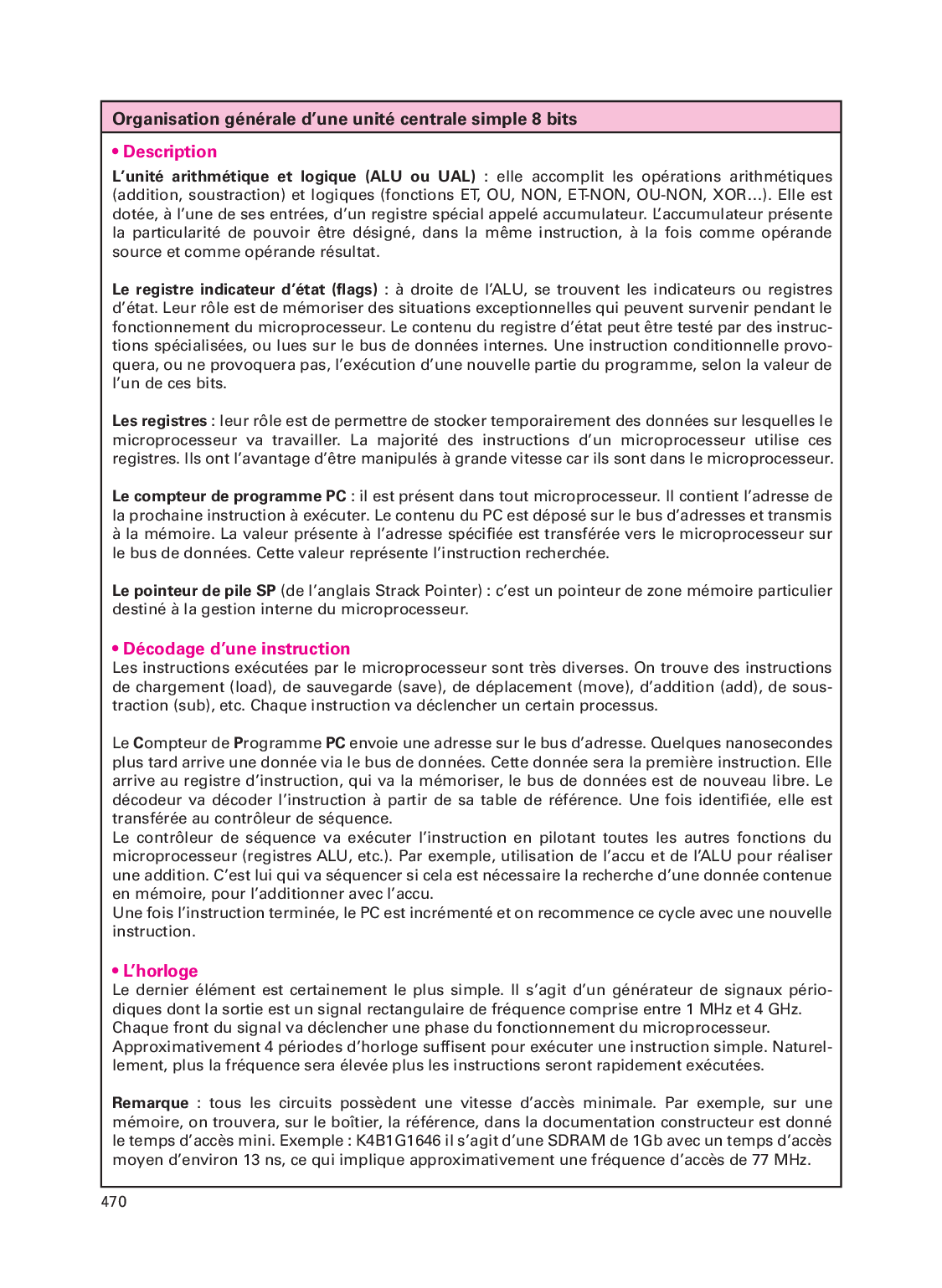 Organisation générale d'une unité centrale simple 8 bits

• Description

L'unité arithmétique et logique (ALU ou UAL) : elle accomplit les opérations arithmétiques (addition, soustraction) et logiques (fonctions ET, OU, NON, ET-NON, OU-NON, XOR...). Elle est dotée, à l'une de ses entrées, d'un registre spécial appelé accumulateur. L'accumulateur présente la particularité de pouvoir être désigné, dans la même instruction, à la fois comme opérande source et comme opérande résultat.

Le registre indicateur d'état (flags) : à droite de l'ALU, se trouvent les indicateurs ou registres d'état. Leur rôle est de mémoriser des situations exceptionnelles qui peuvent survenir pendant le fonctionnement du microprocesseur. Le contenu du registre d'état peut être testé par des instructions spécialisées, ou lues sur le bus de données internes. Une instruction conditionnelle provoquera, ou ne provoquera pas, l'exécution d'une nouvelle partie du programme, selon la valeur de l'un de ces bits.

Les registres : leur rôle est de permettre de stocker temporairement des données sur lesquelles le microprocesseur va travailler. La majorité des instructions d'un microprocesseur utilise ces registres. Ils ont l'avantage d'être manipulés à grande vitesse car ils sont dans le microprocesseur.

Le compteur de programme PC : il est présent dans tout microprocesseur. Il contient l'adresse de la prochaine instruction à exécuter. Le contenu du PC est déposé sur le bus d'adresses et transmis à la mémoire. La valeur présente à l'adresse spécifiée est transférée vers le microprocesseur sur le bus de données. Cette valeur représente l'instruction recherchée.

Le pointeur de pile SP (de l'anglais Strack Pointer) : c'est un pointeur de zone mémoire particulier destiné à la gestion interne du microprocesseur.

• Décodage d'une instruction
Les instructions exécutées par le microprocesseur sont très diverses. On trouve des instructions de chargement (load), de sauvegarde (save), de déplacement (move), d'addition (add), de soustraction (sub), etc. Chaque instruction va déclencher un certain processus.

Le Compteur de Programme PC envoie une adresse sur le bus d'adresse. Quelques nanosecondes plus tard arrive une donnée via le bus de données. Cette donnée sera la première instruction. Elle arrive au registre d'instruction, qui va la mémoriser, le bus de données est de nouveau libre. Le décodeur va décoder l'instruction à partir de sa table de référence. Une fois identifiée, elle est transférée au contrôleur de séquence.
Le contrôleur de séquence va exécuter l'instruction en pilotant toutes les autres fonctions du microprocesseur (registres ALU, etc.). Par exemple, utilisation de l'accu et de l'ALU pour réaliser une addition. C'est lui qui va séquencer si cela est nécessaire la recherche d'une donnée contenue en mémoire, pour l'additionner avec l'accu.
Une fois l'instruction terminée, le PC est incrémenté et on recommence ce cycle avec une nouvelle instruction.

• L'horloge
Le dernier élément est certainement le plus simple. Il s'agit d'un générateur de signaux périodiques dont la sortie est un signal rectangulaire de fréquence comprise entre 1 MHz et 4 GHz.
Chaque front du signal va déclencher une phase du fonctionnement du microprocesseur.
Approximativement 4 périodes d'horloge suffisent pour exécuter une instruction simple. Naturellement, plus la fréquence sera élevée plus les instructions seront rapidement exécutées.

Remarque : tous les circuits possèdent une vitesse d'accès minimale. Par exemple, sur une mémoire, on trouvera, sur le boîtier, la référence, dans la documentation constructeur est donné le temps d'accès mini. Exemple : K4B1G1646 il s'agit d'une SDRAM de 1Gb avec un temps d'accès moyen d'environ 13 ns, ce qui implique approximativement une fréquence d'accès de 77 MHz.

470